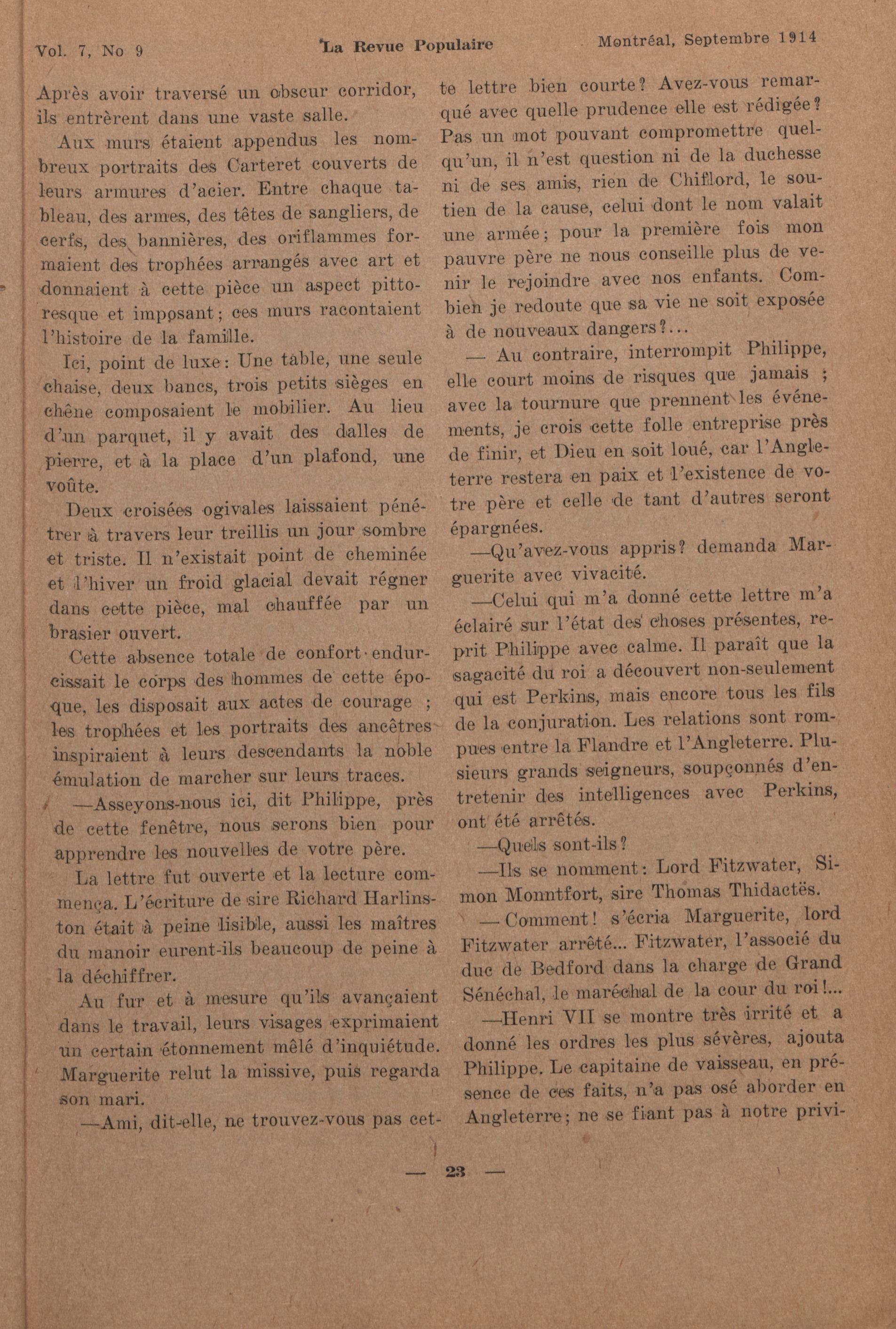 Vol. 7, No 9 La Revue Populaire Montréal, Septembre 1914

Après avoir traversé un obscur corridor, ils entrèrent dans une vaste salle.

Aux murs étaient appendus les nombreux portraits des Carteret couverts de leurs armures d'acier. Entre chaque tableau, des armes, des têtes de sangliers, de cerfs, des bannières, des oriflammes formaient des trophées arrangés avec art et donnaient à cette pièce un aspect pittoresque et imposant; ces murs racontaient l'histoire de la famille.

Ici, point de luxe: Une table, une seule chaise, deux bancs, trois petits sièges en chêne composaient le mobilier. Au lieu d'un parquet, il y avait des dalles de pierre, et à la place d'un plafond, une voûte.

Deux croisées ogivales laissaient pénétrer à travers leur treillis un jour sombre et triste. Il n'existait point de cheminée et l'hiver un froid glacial devait régner dans cette pièce, mal chauffée par un brasier ouvert.

Cette absence totale de confort endurcissait le corps des hommes de cette époque, les disposait aux actes de courage ; les trophées et les portraits des ancêtres inspiraient à leurs descendants la noble émulation de marcher sur leurs traces.

—Asseyons-nous ici, dit Philippe, près de cette fenêtre, nous serons bien pour apprendre les nouvelles de votre père.

La lettre fut ouverte et la lecture commença. L'écriture de sire Richard Harlinston était à peine lisible, aussi les maîtres du manoir eurent-ils beaucoup de peine à la déchiffrer.

Au fur et à mesure qu'ils avançaient dans le travail, leurs visages exprimaient un certain étonnement mêlé d'inquiétude. Marguerite relut la missive, puis regarda son mari.

—Ami, dit-elle, ne trouvez-vous pas cette lettre bien courte? Avez-vous remarqué avec quelle prudence elle est rédigée? Pas un mot pouvant compromettre quelqu'un, il n'est question ni de la duchesse ni de ses amis, rien de Chiflord, le soutien de la cause, celui dont le nom valait une armée; pour la première fois mon pauvre père ne nous conseille plus de venir le rejoindre avec nos enfants. Combien je redoute que sa vie ne soit exposée à de nouveaux dangers?...

— Au contraire, interrompit Philippe, elle court moins de risques que jamais ; avec la tournure que prennent les événements, je crois cette folle entreprise près de finir, et Dieu en soit loué, car l'Angleterre restera en paix et l'existence de votre père et celle de tant d'autres seront épargnées.

—Qu'avez-vous appris? demanda Marguerite avec vivacité.

—Celui qui m'a donné cette lettre m'a éclairé sur l'état des choses présentes, reprit Philippe avec calme. Il paraît que la sagacité du roi a découvert non-seulement qui est Perkins, mais encore tous les fils de la conjuration. Les relations sont rompues entre la Flandre et l'Angleterre. Plusieurs grands seigneurs, soupçonnés d'entretenir des intelligences avec Perkins, ont été arrêtés.

—Quels sont-ils?

—Ils se nomment: Lord Fitzwater, Simon Monntfort, sire Thomas Thidactës.

— Comment! s'écria Marguerite, lord Fitzwater arrêté... Fitzwater, l'associé du duc de Bedford dans la charge de Grand Sénéchal, le maréchal de la cour du roi!...

—Henri VII se montre très irrité et a donné les ordres les plus sévères, ajouta Philippe. Le capitaine de vaisseau, en présence de ces faits, n'a pas osé aborder en Angleterre; ne se fiant pas à notre privi-

— 23 —